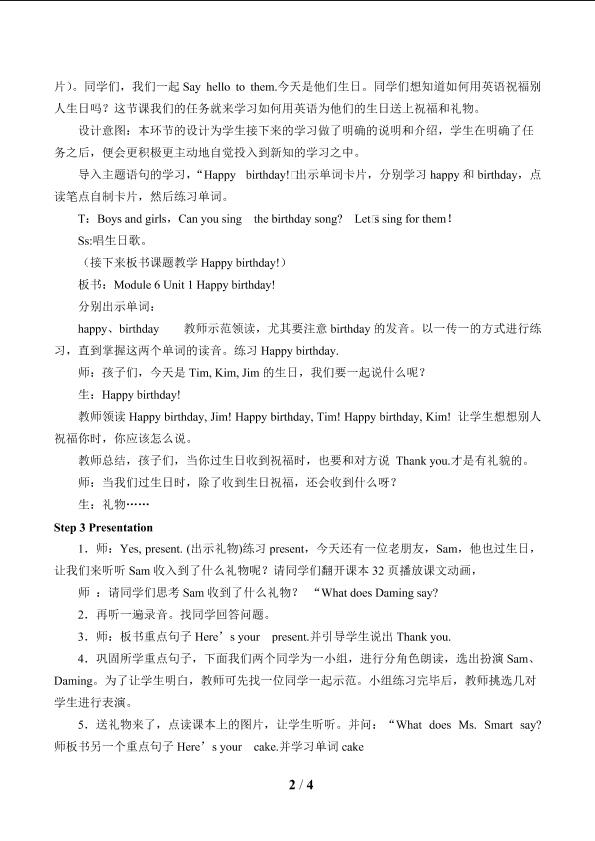 片）。同学们，我们一起 Say hello to them.今天是他们生日。同学们想知道如何用英语祝福别人生日吗？这节课我们的任务就来学习如何用英语为他们的生日送上祝福和礼物。

设计意图：本环节的设计为学生接下来的学习做了明确的说明和介绍，学生在明确了任务之后，便会更积极更主动地自觉投入到新知的学习之中。

导入主题语句的学习，“Happy birthday!□出示单词卡片，分别学习 happy 和 birthday，点读笔点自制卡片，然后练习单词。

T：Boys and girls，Can you sing the birthday song? Let□s sing for them！

Ss:唱生日歌。

（接下来板书课题教学 Happy birthday!）

板书：Module 6 Unit 1 Happy birthday!

分别出示单词：

happy、birthday 教师示范领读，尤其要注意 birthday 的发音。以一传一的方式进行练习，直到掌握这两个单词的读音。练习 Happy birthday.

师：孩子们，今天是 Tim, Kim, Jim 的生日，我们要一起说什么呢？

生：Happy birthday!

教师领读 Happy birthday, Jim! Happy birthday, Tim! Happy birthday, Kim! 让学生想想别人祝福你时，你应该怎么说。

教师总结，孩子们，当你过生日收到祝福时，也要和对方说 Thank you.才是有礼貌的。

师：当我们过生日时，除了收到生日祝福，还会收到什么呀？

生：礼物……

Step 3 Presentation

1．师：Yes, present. (出示礼物)练习 present，今天还有一位老朋友，Sam，他也过生日，让我们来听听 Sam 收入到了什么礼物呢？请同学们翻开课本 32 页播放课文动画，

师 ：请同学们思考 Sam 收到了什么礼物？ “What does Daming say?

2．再听一遍录音。找同学回答问题。

3．师：板书重点句子 Here’s your present.并引导学生说出 Thank you.

4．巩固所学重点句子，下面我们两个同学为一小组，进行分角色朗读，选出扮演 Sam、Daming。为了让学生明白，教师可先找一位同学一起示范。小组练习完毕后，教师挑选几对学生进行表演。

5．送礼物来了，点读课本上的图片，让学生听听。并问：“What does Ms. Smart say? 师板书另一个重点句子 Here’s your cake.并学习单词 cake

2 / 4